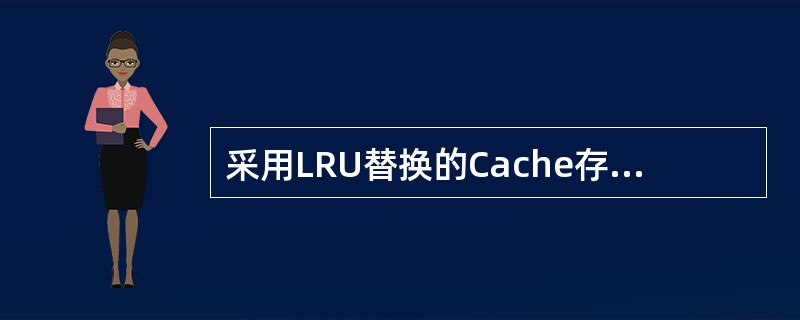 采用LRU替换的Cache存...